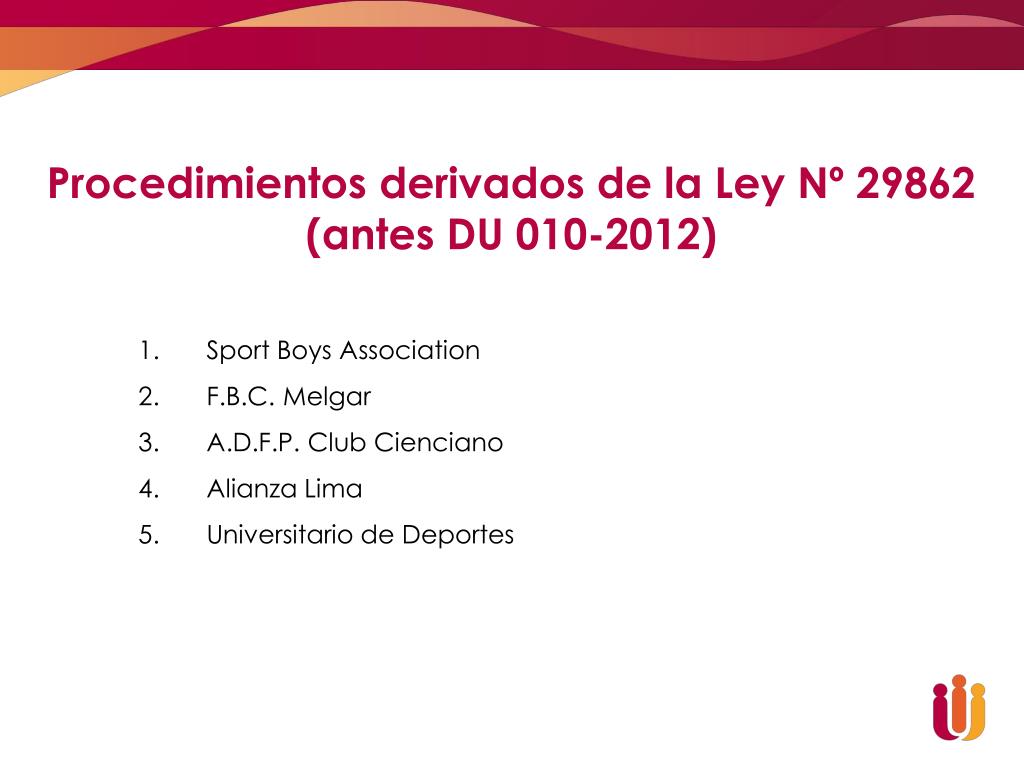 Procedimientos derivados de la Ley Nº 29862 (antes DU 010-2012)

1. Sport Boys Association
2. F.B.C. Melgar
3. A.D.F.P. Club Cienciano
4. Alianza Lima
5. Universitario de Deportes